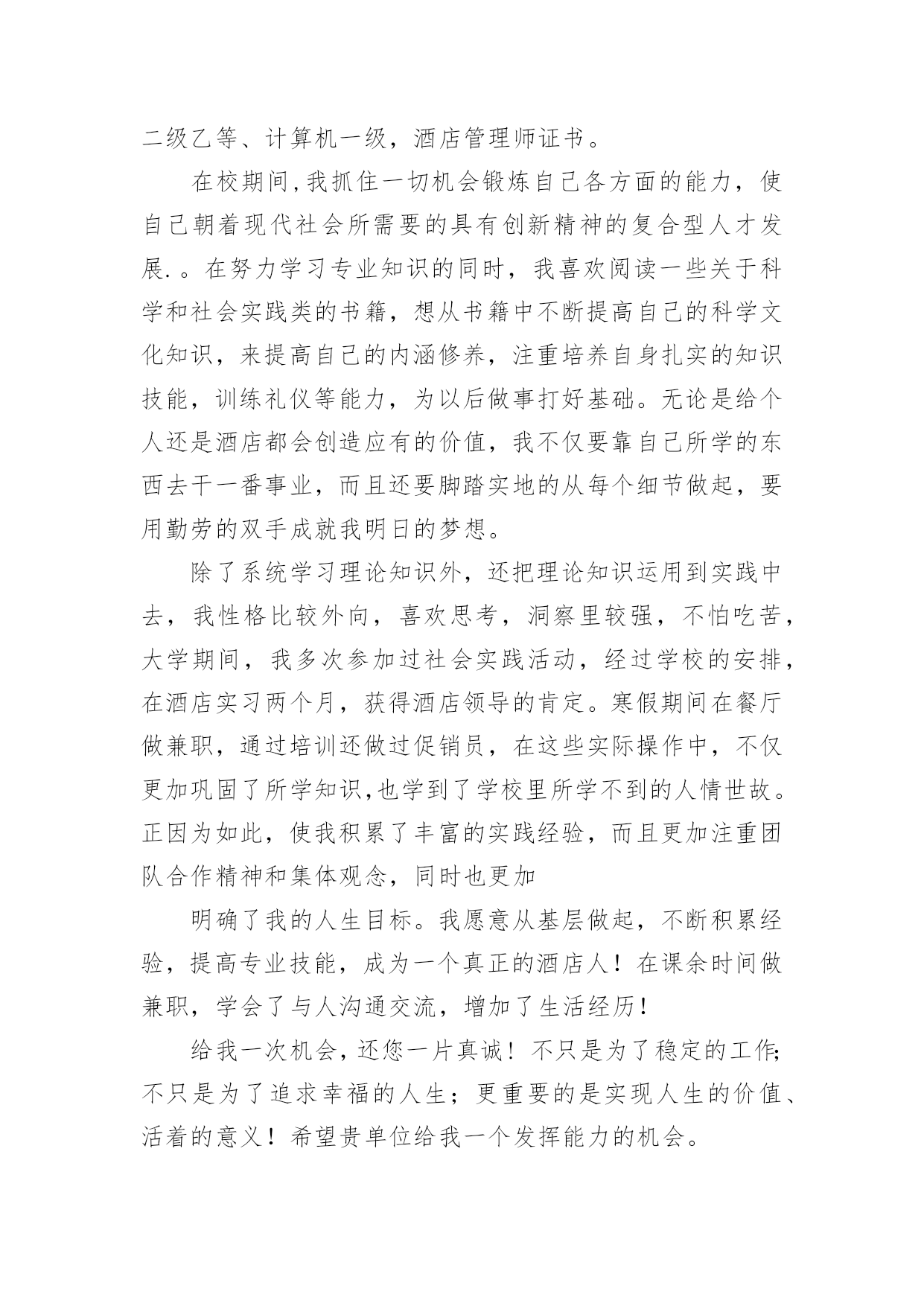 二级乙等、计算机一级，酒店管理师证书。

在校期间,我抓住一切机会锻炼自己各方面的能力，使自己朝着现代社会所需要的具有创新精神的复合型人才发展.。在努力学习专业知识的同时，我喜欢阅读一些关于科学和社会实践类的书籍，想从书籍中不断提高自己的科学文化知识，来提高自己的内涵修养，注重培养自身扎实的知识技能，训练礼仪等能力，为以后做事打好基础。无论是给个人还是酒店都会创造应有的价值，我不仅要靠自己所学的东西去干一番事业，而且还要脚踏实地的从每个细节做起，要用勤劳的双手成就我明日的梦想。

除了系统学习理论知识外，还把理论知识运用到实践中去，我性格比较外向，喜欢思考，洞察里较强，不怕吃苦，大学期间，我多次参加过社会实践活动，经过学校的安排，在酒店实习两个月，获得酒店领导的肯定。寒假期间在餐厅做兼职，通过培训还做过促销员，在这些实际操作中，不仅更加巩固了所学知识,也学到了学校里所学不到的人情世故。正因为如此，使我积累了丰富的实践经验，而且更加注重团队合作精神和集体观念，同时也更加

明确了我的人生目标。我愿意从基层做起，不断积累经验，提高专业技能，成为一个真正的酒店人！在课余时间做兼职，学会了与人沟通交流，增加了生活经历！

给我一次机会，还您一片真诚！不只是为了稳定的工作;不只是为了追求幸福的人生；更重要的是实现人生的价值、活着的意义！希望贵单位给我一个发挥能力的机会。